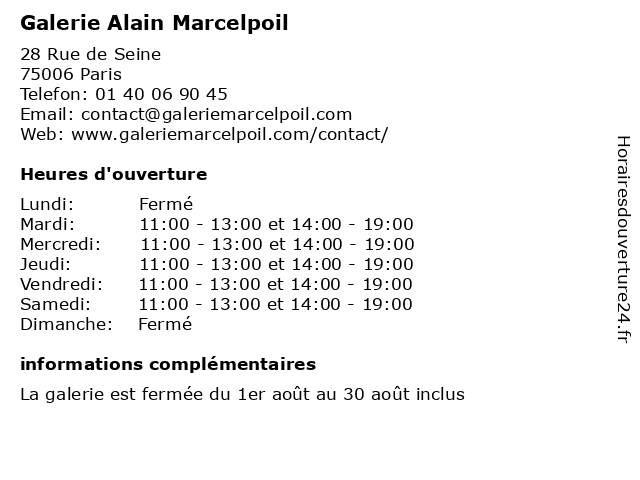 Galerie Alain Marcelpoil

28 Rue de Seine
75006 Paris
Telefon: 01 40 06 90 45
Email: contact@galeriemarcelpoil.com
Web: www.galeriemarcelpoil.com/contact/

Heures d'ouverture

| | |
|---|---|
| Lundi: | Fermé |
| Mardi: | 11:00 - 13:00 et 14:00 - 19:00 |
| Mercredi: | 11:00 - 13:00 et 14:00 - 19:00 |
| Jeudi: | 11:00 - 13:00 et 14:00 - 19:00 |
| Vendredi: | 11:00 - 13:00 et 14:00 - 19:00 |
| Samedi: | 11:00 - 13:00 et 14:00 - 19:00 |
| Dimanche: | Fermé |

informations complémentaires

La galerie est fermée du 1er août au 30 août inclus

Horairesdouverture24.fr